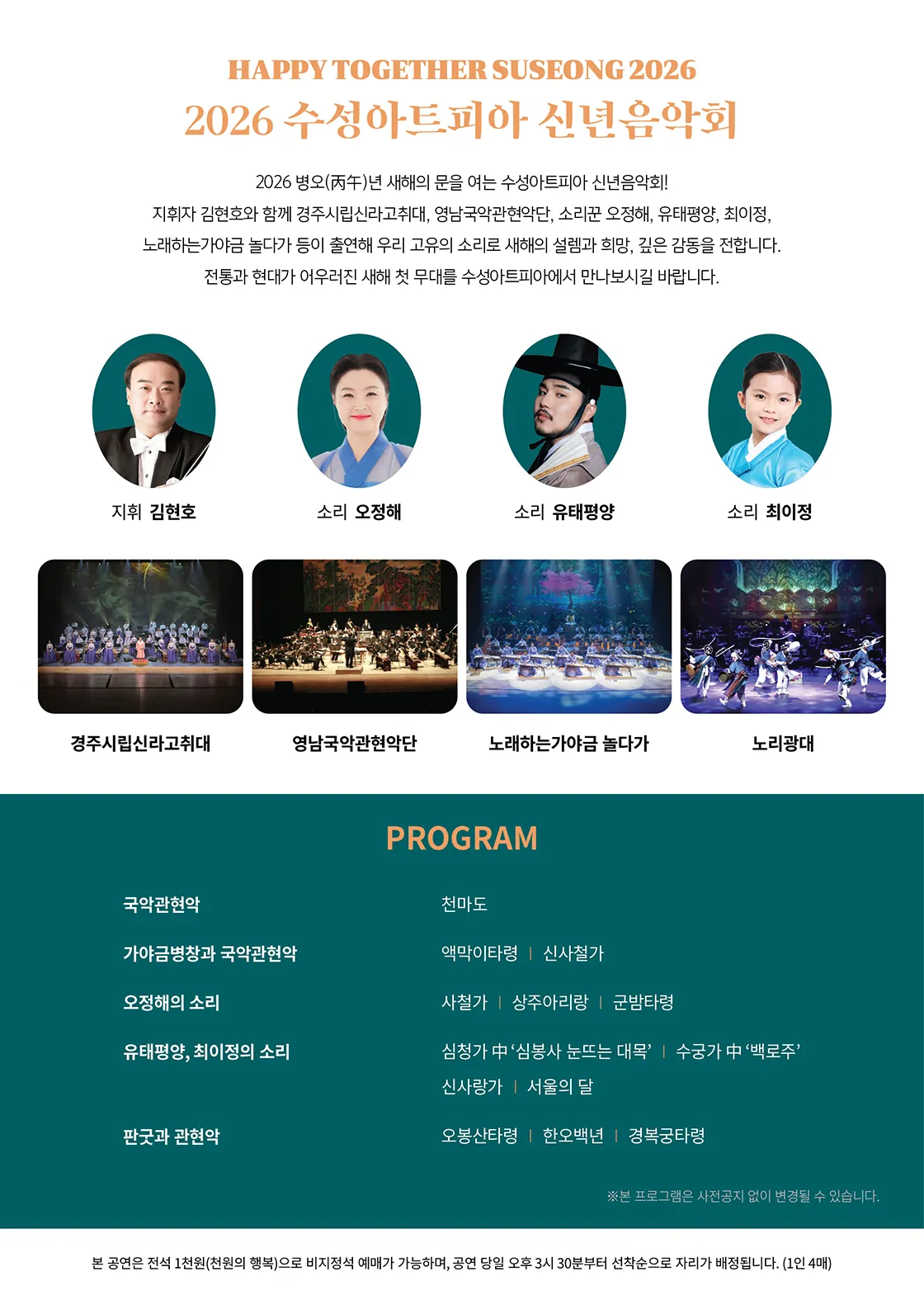 HAPPY TOGETHER SUSEONG 2026
2026 수성아트피아 신년음악회

2026 병오(丙午)년 새해의 문을 여는 수성아트피아 신년음악회! 지휘자 김현호와 함께 경주시립신라고취대, 영남국악관현악단, 소리꾼 오정해, 유태평양, 최이정, 노래하는가야금 놀다가 등이 출연해 우리 고유의 소리로 새해의 설렘과 희망, 깊은 감동을 전합니다. 전통과 현대가 어우러진 새해 첫 무대를 수성아트피아에서 만나보시길 바랍니다.

지휘 김현호

소리 오정해

소리 유태평양

소리 최이정

경주시립신라고취대

영남국악관현악단

노래하는가야금 놀다가

노리광대

PROGRAM

국악관현악
천마도

가야금병창과 국악관현악
액막이타령 | 신사철가

오정해의 소리
사철가 | 상주아리랑 | 군밤타령

유태평양, 최이정의 소리
심청가 中 '심봉사 눈뜨는 대목' | 수궁가 中 '백로주'
신사랑가 | 서울의 달

판굿과 관현악
오봉산타령 | 한오백년 | 경복궁타령

※본 프로그램은 사전공지 없이 변경될 수 있습니다.

본 공연은 전석 1천원(천원의 행복)으로 비지정석 예매가 가능하며, 공연 당일 오후 3시 30분부터 선착순으로 자리가 배정됩니다. (1인 4매)